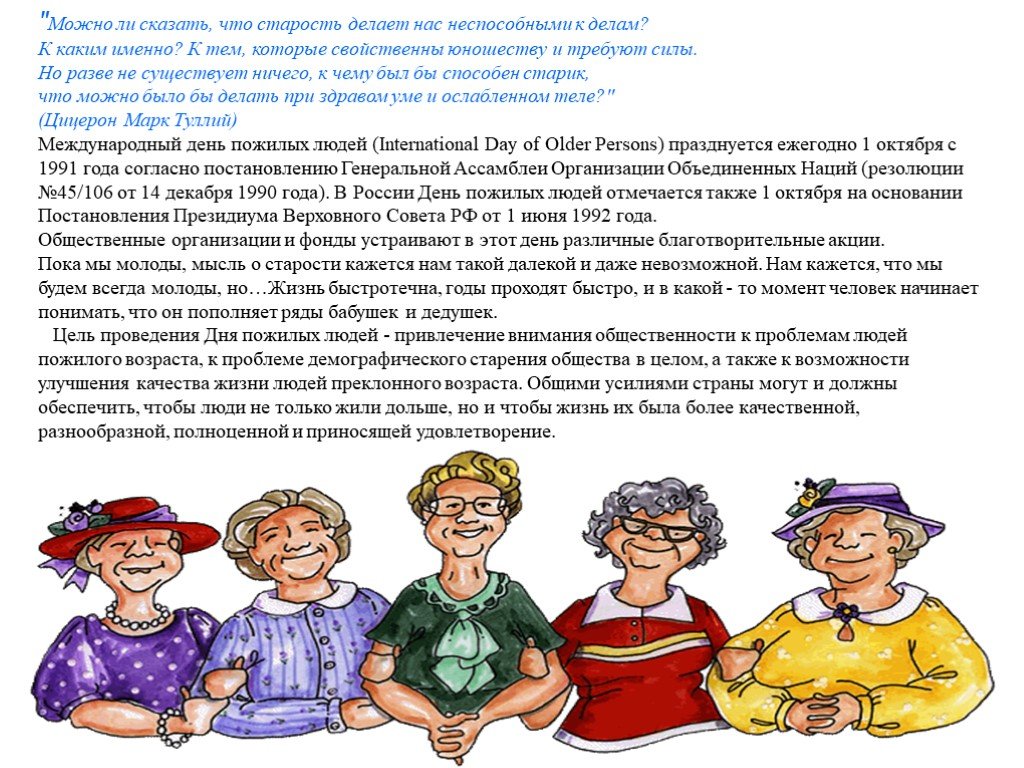 "Можно ли сказать, что старость делает нас неспособными к делам? К каким именно? К тем, которые свойственны юношеству и требуют силы. Но разве не существует ничего, к чему был бы способен старик, что можно было бы делать при здравом уме и ослабленном теле?" (Цицерон Марк Туллий)

Международный день пожилых людей (International Day of Older Persons) празднуется ежегодно 1 октября с 1991 года согласно постановлению Генеральной Ассамблеи Организации Объединенных Наций (резолюции №45/106 от 14 декабря 1990 года). В России День пожилых людей отмечается также 1 октября на основании Постановления Президиума Верховного Совета РФ от 1 июня 1992 года.

Общественные организации и фонды устраивают в этот день различные благотворительные акции.

Пока мы молоды, мысль о старости кажется нам такой далекой и даже невозможной. Нам кажется, что мы будем всегда молоды, но…Жизнь быстротечна, годы проходят быстро, и в какой - то момент человек начинает понимать, что он пополняет ряды бабушек и дедушек.

Цель проведения Дня пожилых людей - привлечение внимания общественности к проблемам людей пожилого возраста, к проблеме демографического старения общества в целом, а также к возможности улучшения качества жизни людей преклонного возраста. Общими усилиями страны могут и должны обеспечить, чтобы люди не только жили дольше, но и чтобы жизнь их была более качественной, разнообразной, полноценной и приносящей удовлетворение.